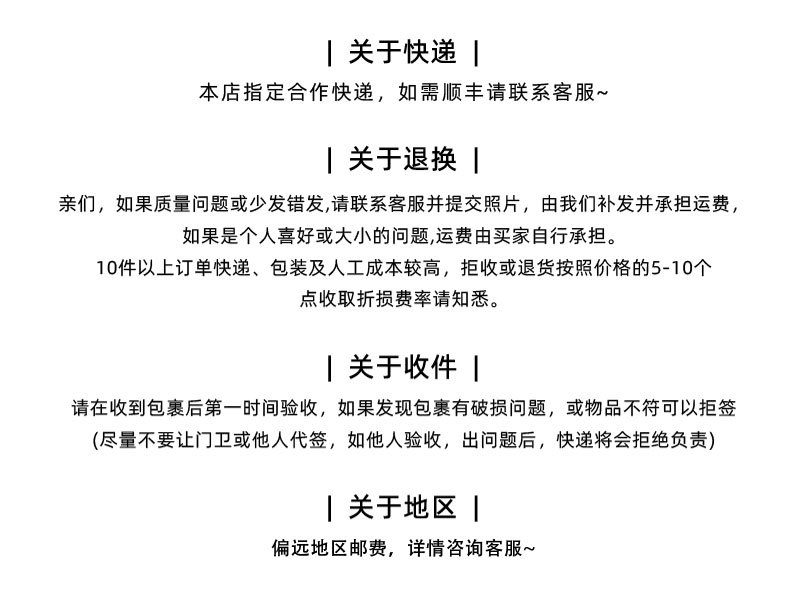 | 关于快递 |

本店指定合作快递，如需顺丰请联系客服~

| 关于退换 |

亲们，如果质量问题或少发错发,请联系客服并提交照片，由我们补发并承担运费，如果是个人喜好或大小的问题,运费由买家自行承担。
10件以上订单快递、包装及人工成本较高，拒收或退货按照价格的5-10个点收取折损费率请知悉。

| 关于收件 |

请在收到包裹后第一时间验收，如果发现包裹有破损问题，或物品不符可以拒签
(尽量不要让门卫或他人代签，如他人验收，出问题后，快递将会拒绝负责)

| 关于地区 |

偏远地区邮费，详情咨询客服~